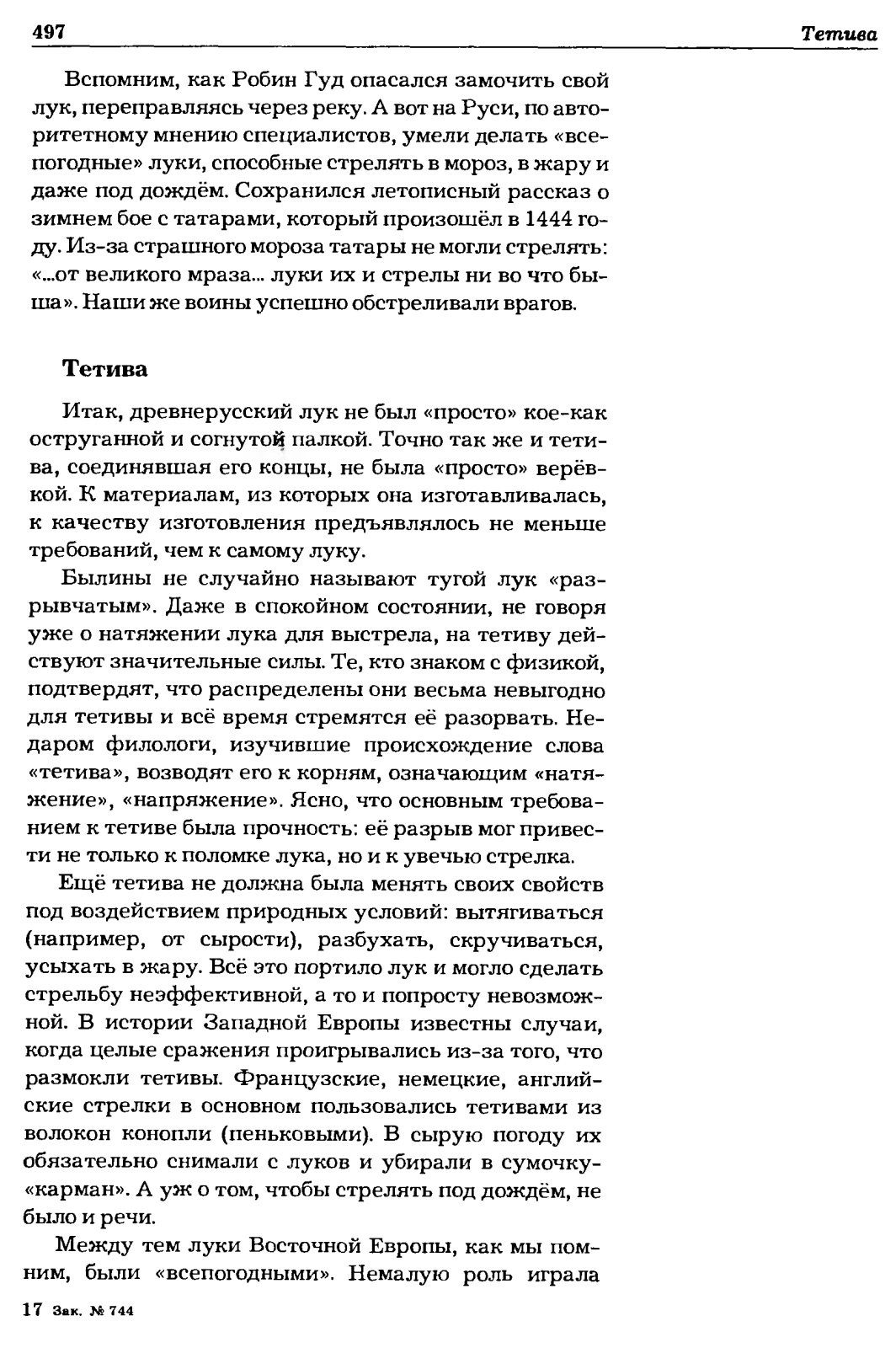 497 Тетива

Вспомним, как Робин Гуд опасался замочить свой лук, переправляясь через реку. А вот на Руси, по авторитетному мнению специалистов, умели делать «всепогодные» луки, способные стрелять в мороз, в жару и даже под дождём. Сохранился летописный рассказ о зимнем бое с татарами, который произошёл в 1444 году. Из-за страшного мороза татары не могли стрелять: «...от великого мраза... луки их и стрелы ни во что быша». Наши же воины успешно обстреливали врагов.

Тетива

Итак, древнерусский лук не был «просто» кое-как оструганной и согнутой палкой. Точно так же и тетива, соединявшая его концы, не была «просто» верёвкой. К материалам, из которых она изготавливалась, к качеству изготовления предъявлялось не меньше требований, чем к самому луку.

Былины не случайно называют тугой лук «разрывчатым». Даже в спокойном состоянии, не говоря уже о натяжении лука для выстрела, на тетиву действуют значительные силы. Те, кто знаком с физикой, подтвердят, что распределены они весьма невыгодно для тетивы и всё время стремятся её разорвать. Недаром филологи, изучившие происхождение слова «тетива», возводят его к корням, означающим «натяжение», «напряжение». Ясно, что основным требованием к тетиве была прочность: её разрыв мог привести не только к поломке лука, но и к увечью стрелка.

Ещё тетива не должна была менять своих свойств под воздействием природных условий: вытягиваться (например, от сырости), разбухать, скручиваться, усыхать в жару. Всё это портило лук и могло сделать стрельбу неэффективной, а то и попросту невозможной. В истории Западной Европы известны случаи, когда целые сражения проигрывались из-за того, что размокли тетивы. Французские, немецкие, английские стрелки в основном пользовались тетивами из волокон конопли (пеньковыми). В сырую погоду их обязательно снимали с луков и убирали в сумочку-«карман». А уж о том, чтобы стрелять под дождём, не было и речи.

Между тем луки Восточной Европы, как мы помним, были «всепогодными». Немалую роль играла

17 Зак. № 744